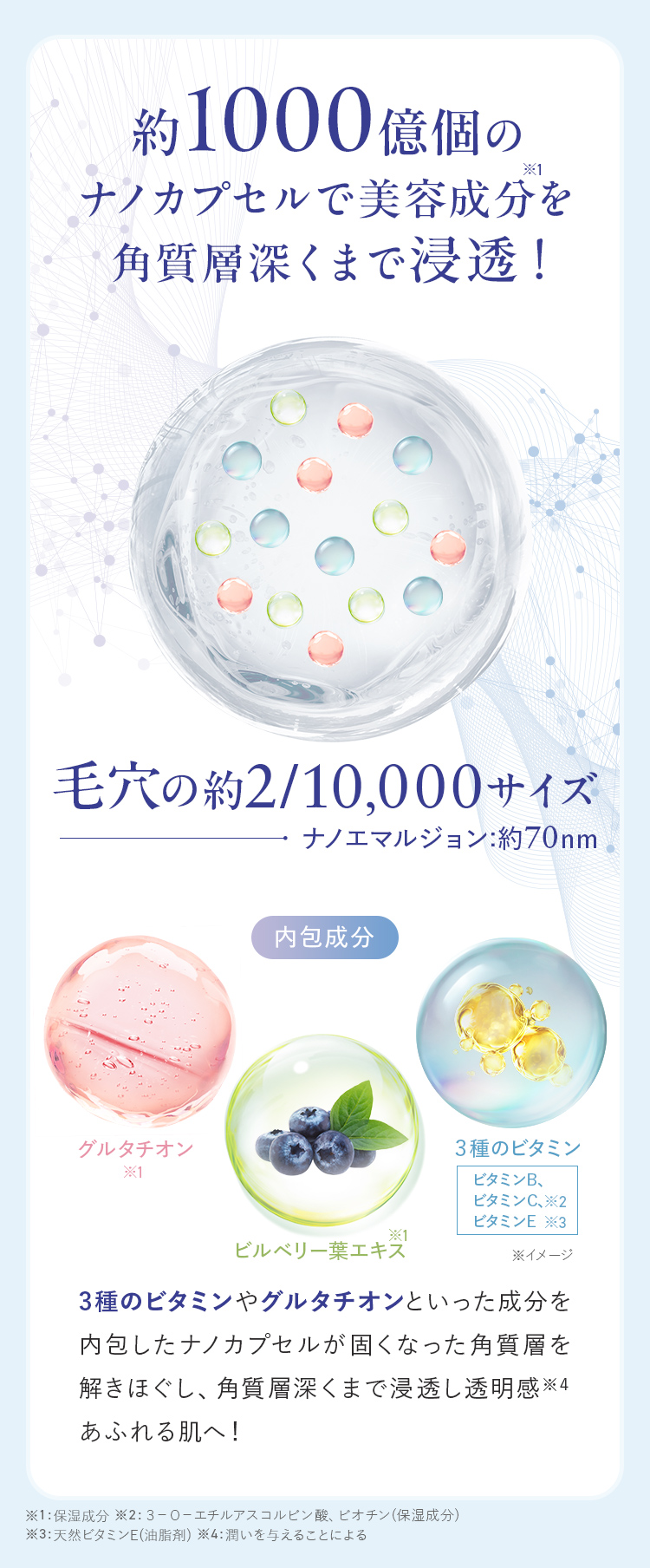 約1000億個の
ナノカプセルで美容成分※1を
角質層深くまで浸透！

毛穴の約2/10,000サイズ
ナノエマルジョン:約70nm

内包成分

グルタチオン
※1

ビルベリー葉エキス※1

3種のビタミン
ビタミンB、
ビタミンC、※2
ビタミンE ※3

※イメージ

3種のビタミンやグルタチオンといった成分を内包したナノカプセルが固くなった角質層を解きほぐし、角質層深くまで浸透し透明感※4あふれる肌へ！

※1:保湿成分 ※2:3－O－エチルアスコルビン酸、ビオチン(保湿成分)
※3:天然ビタミンE(油脂剤) ※4:潤いを与えることによる